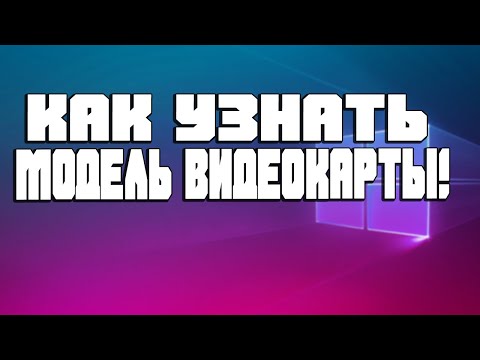 КАК УЗНАТЬ
МОДЕЛЬ ВИДЕОКАРТЫ!